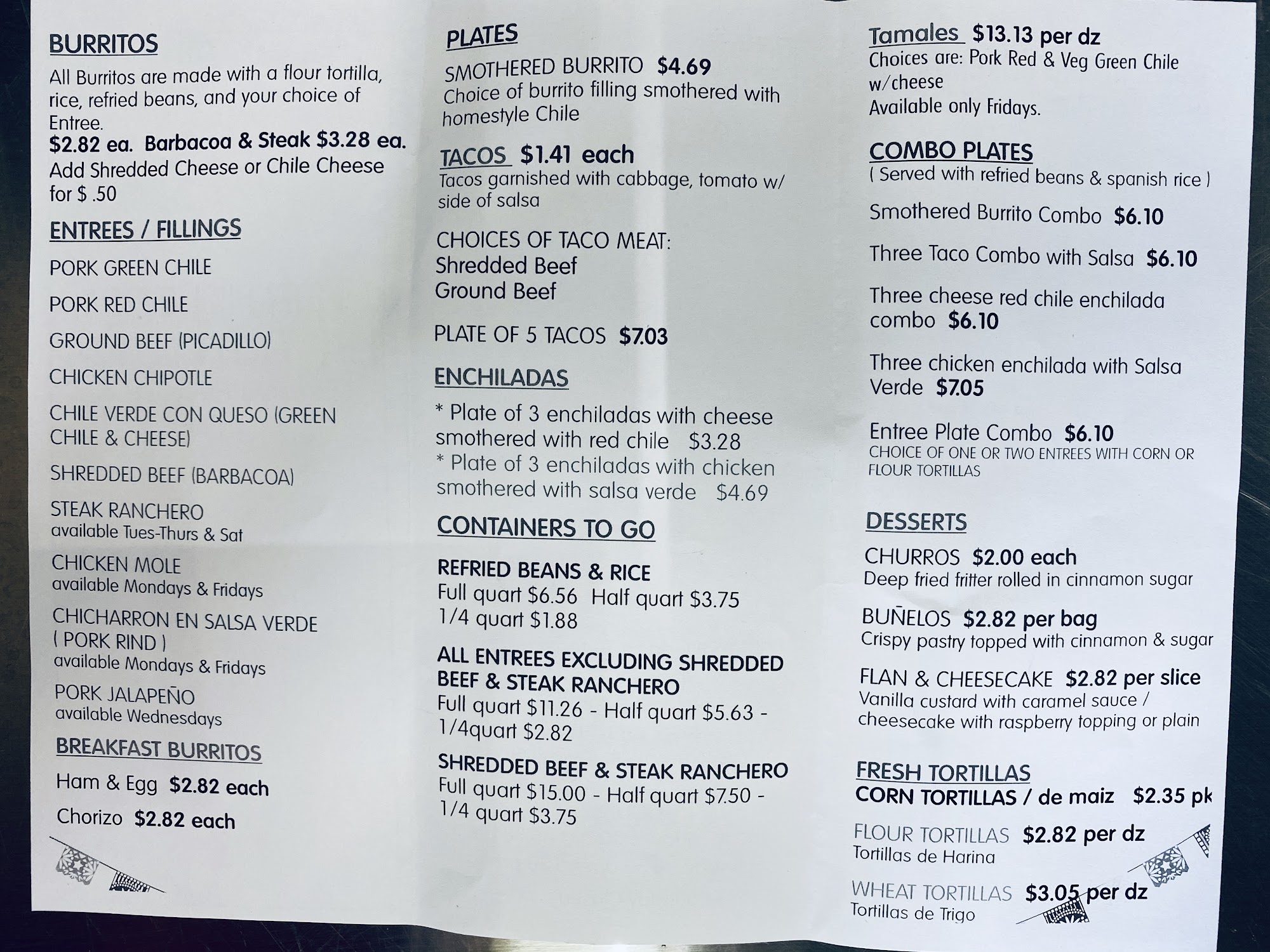 BURRITOS

All Burritos are made with a flour tortilla, rice, refried beans, and your choice of Entree.

$2.82 ea. Barbacoa & Steak $3.28 ea.

Add Shredded Cheese or Chile Cheese for $ .50

ENTREES / FILLINGS

PORK GREEN CHILE

PORK RED CHILE

GROUND BEEF (PICADILLO)

CHICKEN CHIPOTLE

CHILE VERDE CON QUESO (GREEN CHILE & CHEESE)

SHREDDED BEEF (BARBACOA)

STEAK RANCHERO
available Tues-Thurs & Sat

CHICKEN MOLE
available Mondays & Fridays

CHICHARRON EN SALSA VERDE ( PORK RIND )
available Mondays & Fridays

PORK JALAPEÑO
available Wednesdays

BREAKFAST BURRITOS

Ham & Egg $2.82 each

Chorizo $2.82 each

PLATES

SMOTHERED BURRITO $4.69
Choice of burrito filling smothered with homestyle Chile

TACOS $1.41 each
Tacos garnished with cabbage, tomato w/ side of salsa

CHOICES OF TACO MEAT:
Shredded Beef
Ground Beef

PLATE OF 5 TACOS $7.03

ENCHILADAS

* Plate of 3 enchiladas with cheese smothered with red chile $3.28
* Plate of 3 enchiladas with chicken smothered with salsa verde $4.69

CONTAINERS TO GO

REFRIED BEANS & RICE
Full quart $6.56 Half quart $3.75
1/4 quart $1.88

ALL ENTREES EXCLUDING SHREDDED BEEF & STEAK RANCHERO
Full quart $11.26 - Half quart $5.63 - 1/4quart $2.82

SHREDDED BEEF & STEAK RANCHERO
Full quart $15.00 - Half quart $7.50 - 1/4 quart $3.75

Tamales $13.13 per dz
Choices are: Pork Red & Veg Green Chile w/cheese
Available only Fridays.

COMBO PLATES
( Served with refried beans & spanish rice )

Smothered Burrito Combo $6.10

Three Taco Combo with Salsa $6.10

Three cheese red chile enchilada combo $6.10

Three chicken enchilada with Salsa Verde $7.05

Entree Plate Combo $6.10
CHOICE OF ONE OR TWO ENTREES WITH CORN OR FLOUR TORTILLAS

DESSERTS

CHURROS $2.00 each
Deep fried fritter rolled in cinnamon sugar

BUÑELOS $2.82 per bag
Crispy pastry topped with cinnamon & sugar

FLAN & CHEESECAKE $2.82 per slice
Vanilla custard with caramel sauce / cheesecake with raspberry topping or plain

FRESH TORTILLAS
CORN TORTILLAS / de maiz $2.35 pk

FLOUR TORTILLAS $2.82 per dz
Tortillas de Harina

WHEAT TORTILLAS $3.05 per dz
Tortillas de Trigo